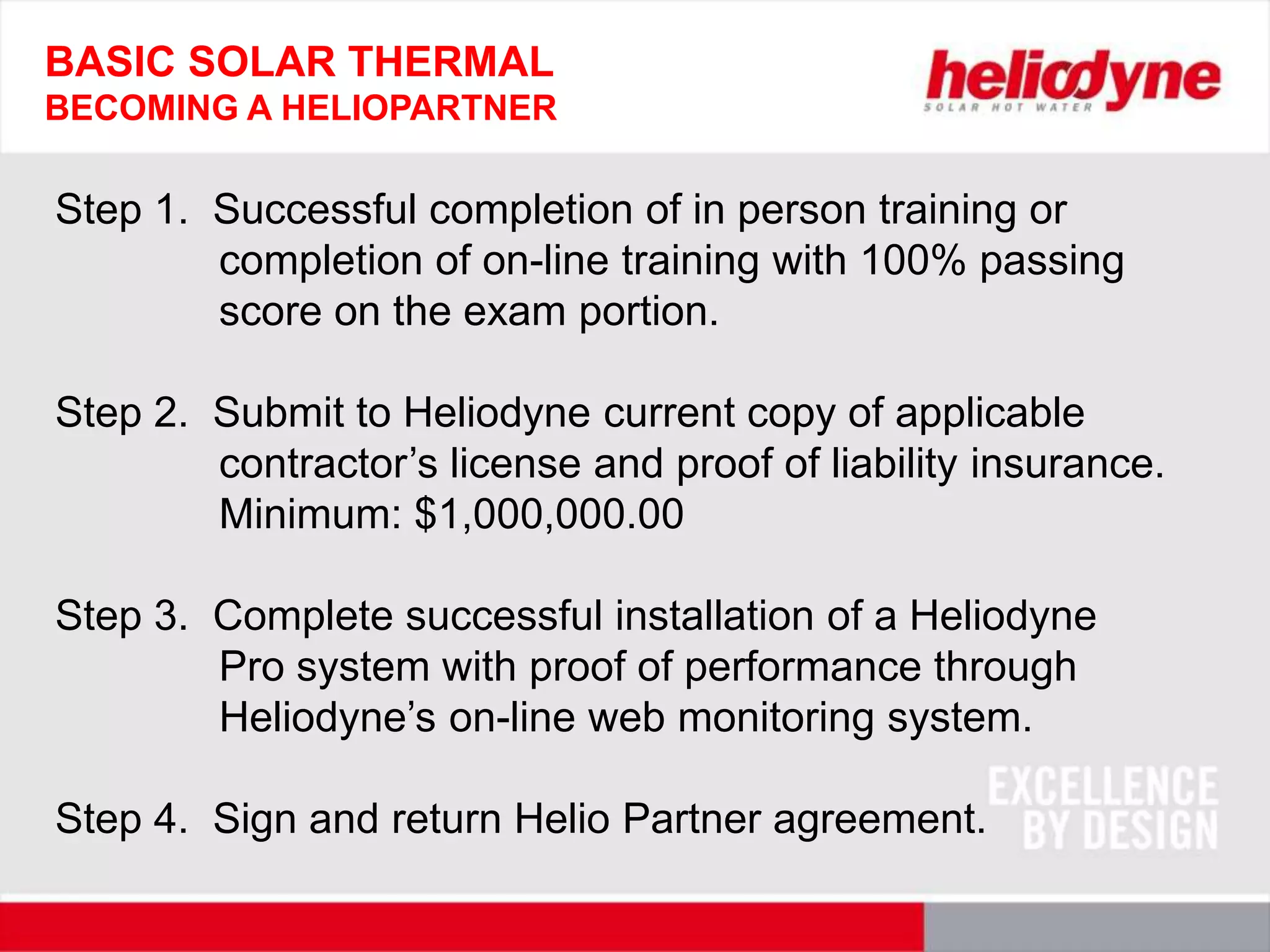 BASIC SOLAR THERMAL
BECOMING A HELIOPARTNER

heliodyne
SOLAR HOT WATER

Step 1. Successful completion of in person training or completion of on-line training with 100% passing score on the exam portion.

Step 2. Submit to Heliodyne current copy of applicable contractor's license and proof of liability insurance. Minimum: $1,000,000.00

Step 3. Complete successful installation of a Heliodyne Pro system with proof of performance through Heliodyne's on-line web monitoring system.

Step 4. Sign and return Helio Partner agreement.

EXCELLENCE
BY DESIGN